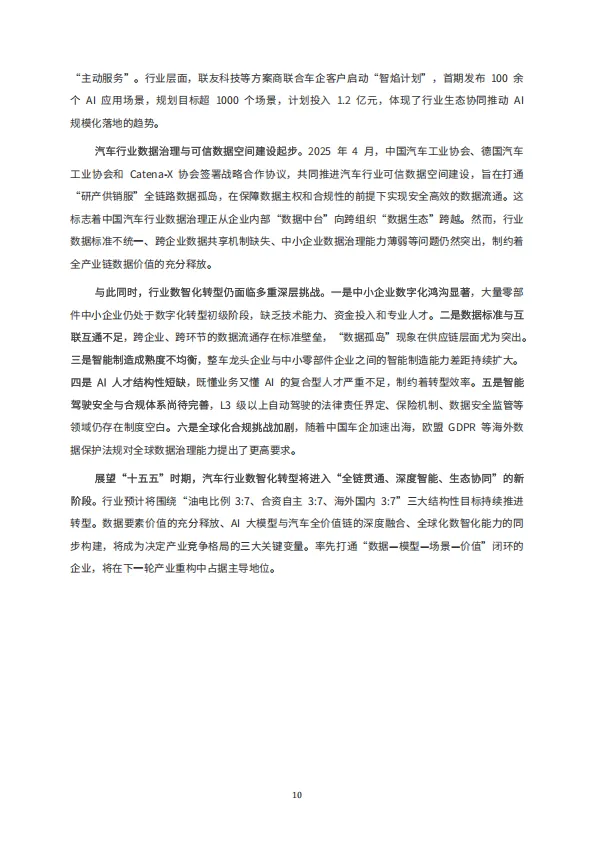 “主动服务”。行业层面，联友科技等方案商联合车企客户启动“智焰计划”，首期发布 100 余个 AI 应用场景，规划目标超 1000 个场景，计划投入 1.2 亿元，体现了行业生态协同推动 AI 规模化落地的趋势。

汽车行业数据治理与可信数据空间建设起步。2025 年 4 月，中国汽车工业协会、德国汽车工业协会和 Catena-X 协会签署战略合作协议，共同推进汽车行业可信数据空间建设，旨在打通“研产供销服”全链路数据孤岛，在保障数据主权和合规性的前提下实现安全高效的数据流通。这标志着中国汽车行业数据治理正从企业内部“数据中台”向跨组织“数据生态”跨越。然而，行业数据标准不统一、跨企业数据共享机制缺失、中小企业数据治理能力薄弱等问题仍然突出，制约着全产业链数据价值的充分释放。

与此同时，行业数智化转型仍面临多重深层挑战。一是中小企业数字化鸿沟显著，大量零部件中小企业仍处于数字化转型初级阶段，缺乏技术能力、资金投入和专业人才。二是数据标准与互联互通不足，跨企业、跨环节的数据流通存在标准壁垒，“数据孤岛”现象在供应链层面尤为突出。三是智能制造成熟度不均衡，整车龙头企业与中小零部件企业之间的智能制造能力差距持续扩大。四是 AI 人才结构性短缺，既懂业务又懂 AI 的复合型人才严重不足，制约着转型效率。五是智能驾驶安全与合规体系尚待完善，L3 级以上自动驾驶的法律责任界定、保险机制、数据安全监管等领域仍存在制度空白。六是全球化合规挑战加剧，随着中国车企加速出海，欧盟 GDPR 等海外数据保护法规对全球数据治理能力提出了更高要求。

展望“十五五”时期，汽车行业数智化转型将进入“全链贯通、深度智能、生态协同”的新阶段。行业预计将围绕“油电比例 3:7、合资自主 3:7、海外国内 3:7”三大结构性目标持续推进转型。数据要素价值的充分释放、AI 大模型与汽车全价值链的深度融合、全球化数智化能力的同步构建，将成为决定产业竞争格局的三大关键变量。率先打通“数据—模型—场景—价值”闭环的企业，将在下一轮产业重构中占据主导地位。

10